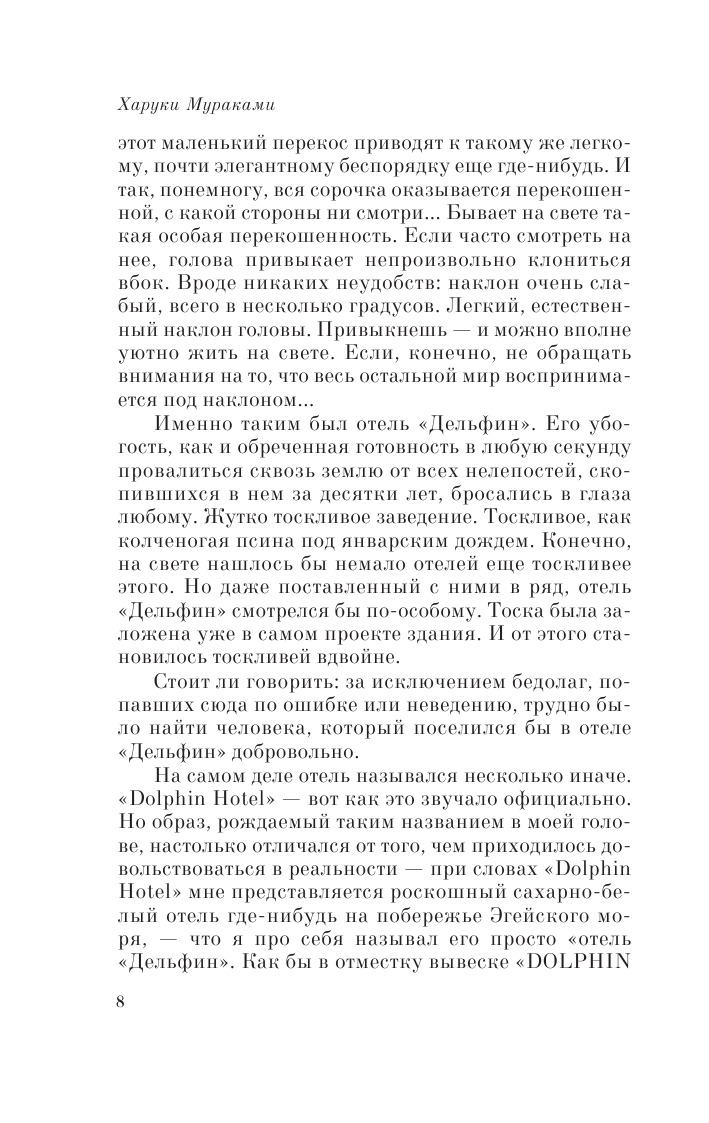 Харуки Мураками

этот маленький перекос приводят к такому же легкому, почти элегантному беспорядку еще где-нибудь. И так, понемногу, вся сорочка оказывается перекошенной, с какой стороны ни смотри... Бывает на свете такая особая перекошенность. Если часто смотреть на нее, голова привыкает непроизвольно клониться вбок. Вроде никаких неудобств: наклон очень слабый, всего в несколько градусов. Легкий, естественный наклон головы. Привыкнешь — и можно вполне уютно жить на свете. Если, конечно, не обращать внимания на то, что весь остальной мир воспринимается под наклоном...

Именно таким был отель «Дельфин». Его убогость, как и обреченная готовность в любую секунду провалиться сквозь землю от всех нелепостей, скопившихся в нем за десятки лет, бросались в глаза любому. Жутко тоскливое заведение. Тоскливое, как колченогая псина под январским дождем. Конечно, на свете нашлось бы немало отелей еще тоскливее этого. Но даже поставленный с ними в ряд, отель «Дельфин» смотрелся бы по-особому. Тоска была заложена уже в самом проекте здания. И от этого становилось тоскливей вдвойне.

Стоит ли говорить: за исключением бедолаг, попавших сюда по ошибке или неведению, трудно было найти человека, который поселился бы в отеле «Дельфин» добровольно.

На самом деле отель назывался несколько иначе. «Dolphin Hotel» — вот как это звучало официально. Но образ, рождаемый таким названием в моей голове, настолько отличался от того, чем приходилось довольствоваться в реальности — при словах «Dolphin Hotel» мне представляется роскошный сахарно-белый отель где-нибудь на побережье Эгейского моря, — что я про себя называл его просто «отель «Дельфин». Как бы в отместку вывеске «DOLPHIN

8